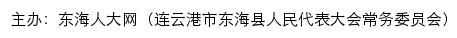 主办：东海人大网（连云港市东海县人民代表大会常务委员会）